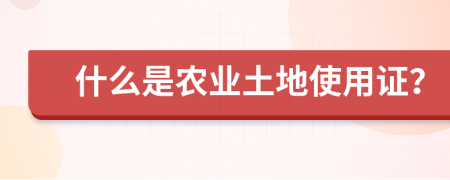 什么是农业土地使用证?